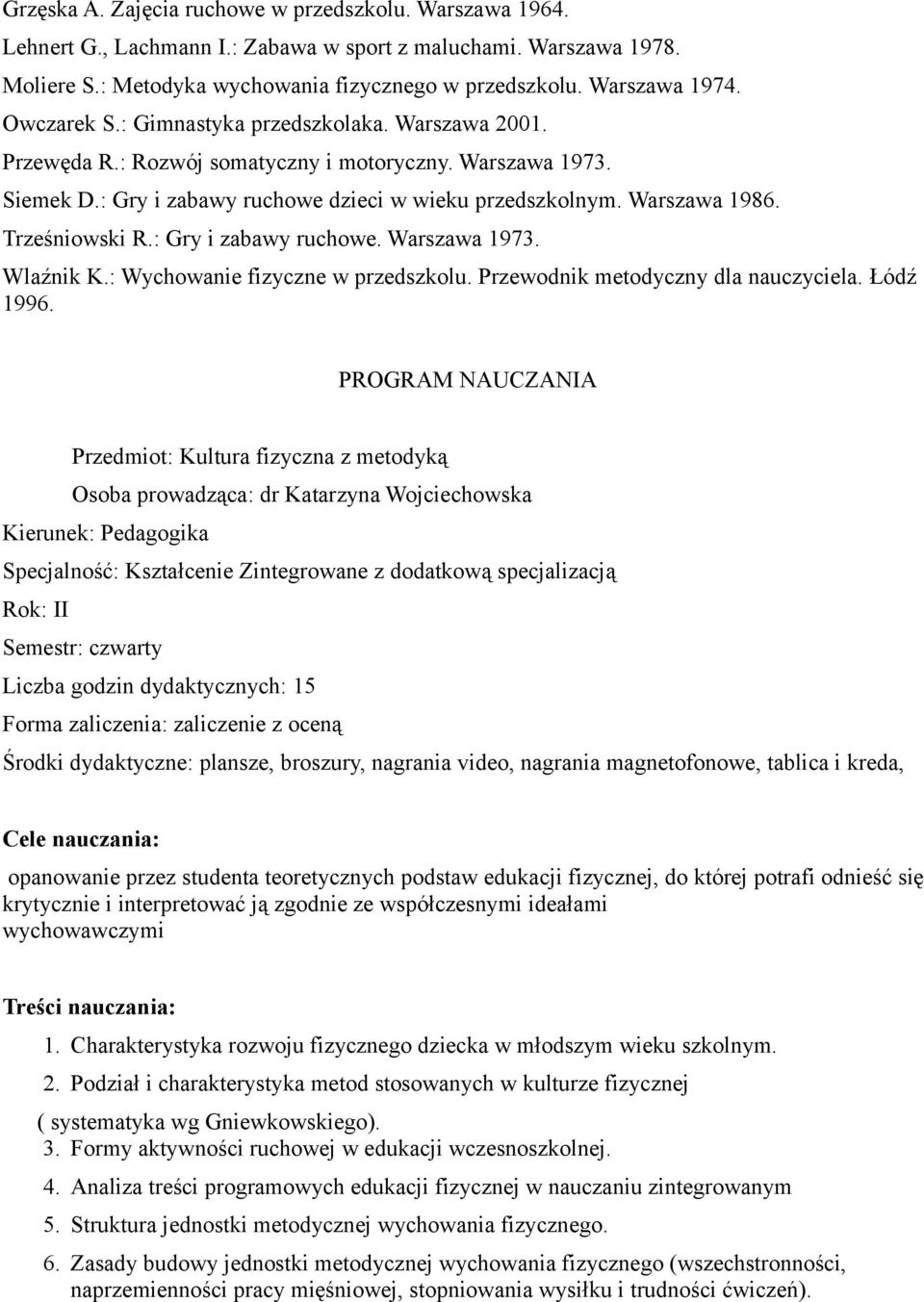 Grzęska A. Zajęcia ruchowe w przedszkolu. Warszawa 1964.
Lehnert G., Lachmann I.: Zabawa w sport z maluchami. Warszawa 1978.
Moliere S.: Metodyka wychowania fizycznego w przedszkolu. Warszawa 1974.
Owczarek S.: Gimnastyka przedszkolaka. Warszawa 2001.
Przewęda R.: Rozwój somatyczny i motoryczny. Warszawa 1973.
Siemek D.: Gry i zabawy ruchowe dzieci w wieku przedszkolnym. Warszawa 1986.
Trześniowski R.: Gry i zabawy ruchowe. Warszawa 1973.
Wlaźnik K.: Wychowanie fizyczne w przedszkolu. Przewodnik metodyczny dla nauczyciela. Łódź 1996.

PROGRAM NAUCZANIA

Przedmiot: Kultura fizyczna z metodyką

Osoba prowadząca: dr Katarzyna Wojciechowska

Kierunek: Pedagogika

Specjalność: Kształcenie Zintegrowane z dodatkową specjalizacją

Rok: II

Semestr: czwarty

Liczba godzin dydaktycznych: 15

Forma zaliczenia: zaliczenie z oceną

Środki dydaktyczne: plansze, broszury, nagrania video, nagrania magnetofonowe, tablica i kreda,

Cele nauczania:

opanowanie przez studenta teoretycznych podstaw edukacji fizycznej, do której potrafi odnieść się krytycznie i interpretować ją zgodnie ze współczesnymi ideałami wychowawczymi

Treści nauczania:

1. Charakterystyka rozwoju fizycznego dziecka w młodszym wieku szkolnym.
2. Podział i charakterystyka metod stosowanych w kulturze fizycznej ( systematyka wg Gniewkowskiego).
3. Formy aktywności ruchowej w edukacji wczesnoszkolnej.
4. Analiza treści programowych edukacji fizycznej w nauczaniu zintegrowanym
5. Struktura jednostki metodycznej wychowania fizycznego.
6. Zasady budowy jednostki metodycznej wychowania fizycznego (wszechstronności, naprzemienności pracy mięśniowej, stopniowania wysiłku i trudności ćwiczeń).